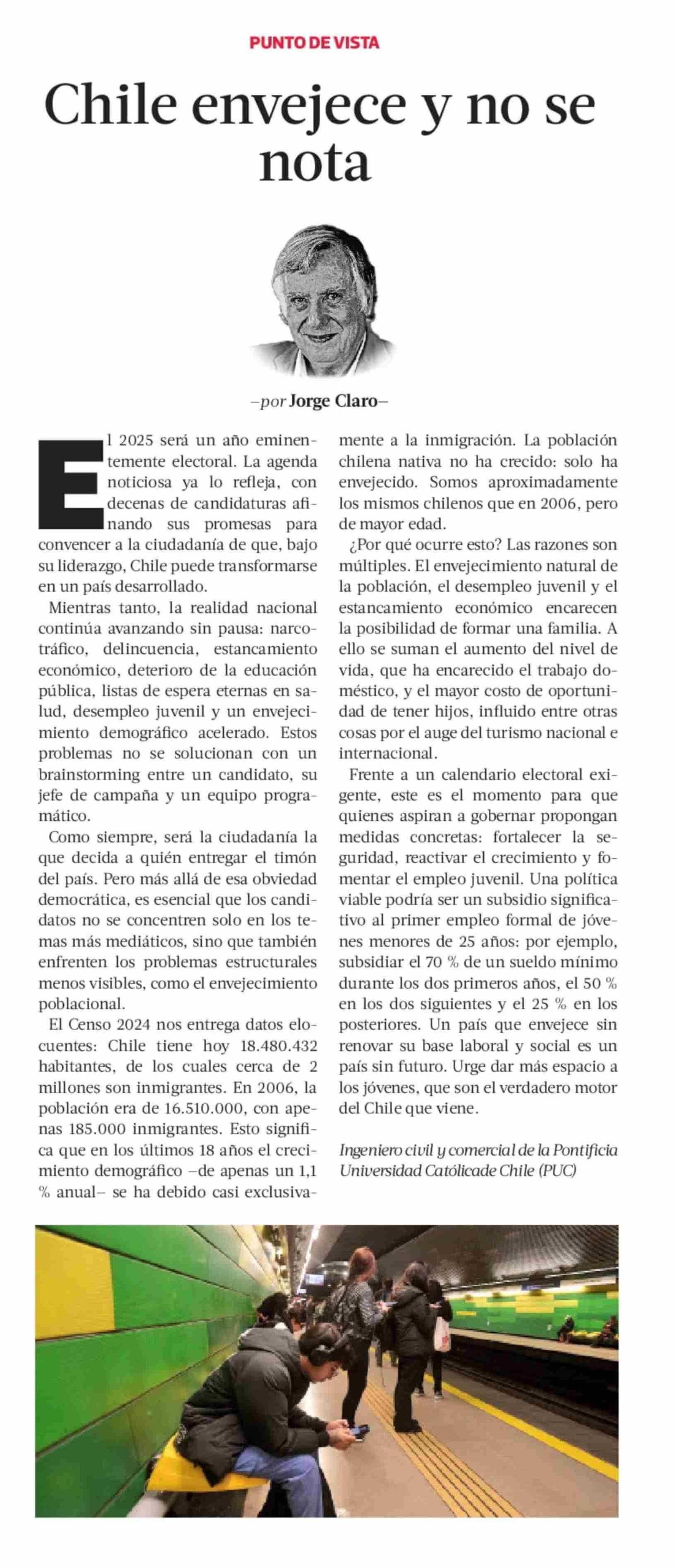 PUNTO DE VISTA

Chile envejece y no se nota

–por Jorge Claro–

El 2025 será un año eminentemente electoral. La agenda noticiosa ya lo refleja, con decenas de candidaturas afinando sus promesas para convencer a la ciudadanía de que, bajo su liderazgo, Chile puede transformarse en un país desarrollado.

Mientras tanto, la realidad nacional continúa avanzando sin pausa: narcotráfico, delincuencia, estancamiento económico, deterioro de la educación pública, listas de espera eternas en salud, desempleo juvenil y un envejecimiento demográfico acelerado. Estos problemas no se solucionan con un brainstorming entre un candidato, su jefe de campaña y un equipo programático.

Como siempre, será la ciudadanía la que decida a quién entregar el timón del país. Pero más allá de esa obviedad democrática, es esencial que los candidatos no se concentren solo en los temas más mediáticos, sino que también enfrenten los problemas estructurales menos visibles, como el envejecimiento poblacional.

El Censo 2024 nos entrega datos elocuentes: Chile tiene hoy 18.480.432 habitantes, de los cuales cerca de 2 millones son inmigrantes. En 2006, la población era de 16.510.000, con apenas 185.000 inmigrantes. Esto significa que en los últimos 18 años el crecimiento demográfico –de apenas un 1,1 % anual– se ha debido casi exclusivamente a la inmigración. La población chilena nativa no ha crecido: solo ha envejecido. Somos aproximadamente los mismos chilenos que en 2006, pero de mayor edad.

¿Por qué ocurre esto? Las razones son múltiples. El envejecimiento natural de la población, el desempleo juvenil y el estancamiento económico encarecen la posibilidad de formar una familia. A ello se suman el aumento del nivel de vida, que ha encarecido el trabajo doméstico, y el mayor costo de oportunidad de tener hijos, influido entre otras cosas por el auge del turismo nacional e internacional.

Frente a un calendario electoral exigente, este es el momento para que quienes aspiran a gobernar propongan medidas concretas: fortalecer la seguridad, reactivar el crecimiento y fomentar el empleo juvenil. Una política viable podría ser un subsidio significativo al primer empleo formal de jóvenes menores de 25 años: por ejemplo, subsidiar el 70 % de un sueldo mínimo durante los dos primeros años, el 50 % en los dos siguientes y el 25 % en los posteriores. Un país que envejece sin renovar su base laboral y social es un país sin futuro. Urge dar más espacio a los jóvenes, que son el verdadero motor del Chile que viene.

Ingeniero civil y comercial de la Pontificia Universidad Católicade Chile (PUC)